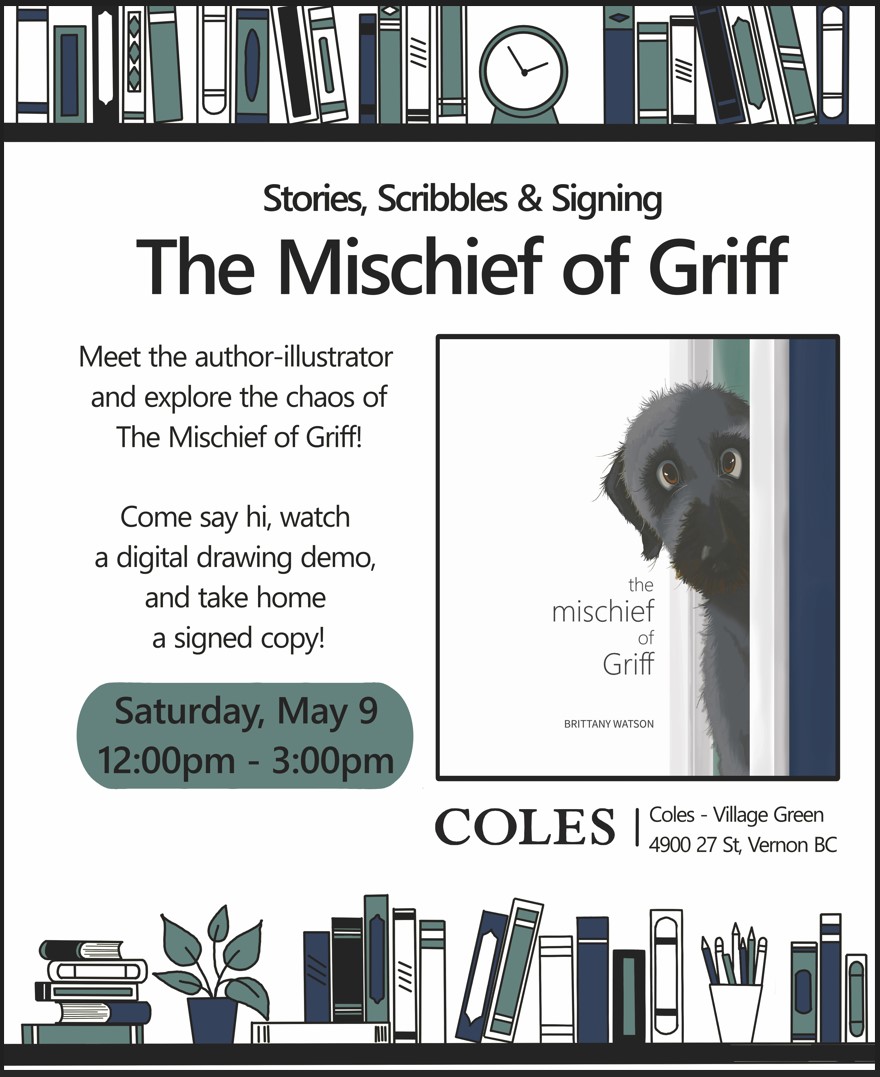 Stories, Scribbles & Signing

The Mischief of Griff

Meet the author-illustrator and explore the chaos of The Mischief of Griff!

Come say hi, watch a digital drawing demo, and take home a signed copy!

Saturday, May 9
12:00pm - 3:00pm

the
mischief
of
Griff

BRITTANY WATSON

COLES

Coles - Village Green
4900 27 St, Vernon BC